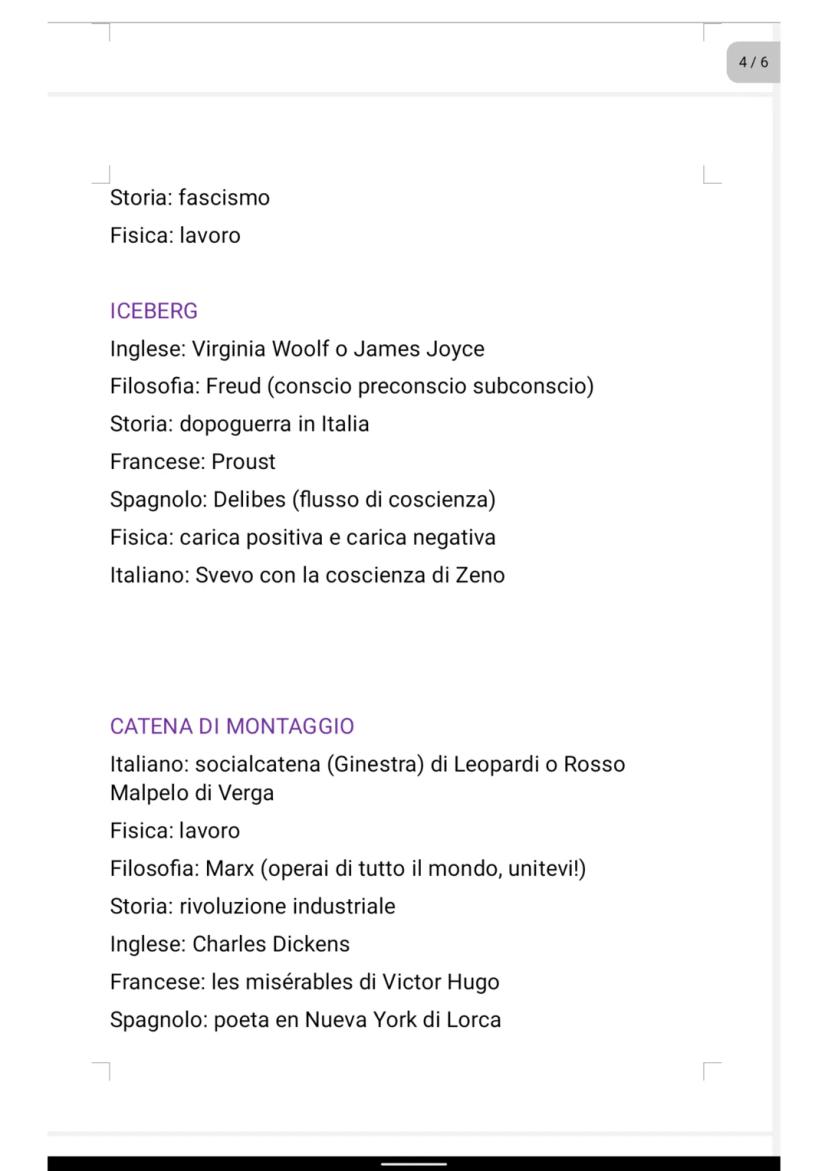 4 / 6

Storia: fascismo
Fisica: lavoro

ICEBERG
Inglese: Virginia Woolf o James Joyce
Filosofia: Freud (conscio preconscio subconscio)
Storia: dopoguerra in Italia
Francese: Proust
Spagnolo: Delibes (flusso di coscienza)
Fisica: carica positiva e carica negativa
Italiano: Svevo con la coscienza di Zeno

CATENA DI MONTAGGIO
Italiano: socialcatena (Ginestra) di Leopardi o Rosso Malpelo di Verga
Fisica: lavoro
Filosofia: Marx (operai di tutto il mondo, unitevi!)
Storia: rivoluzione industriale
Inglese: Charles Dickens
Francese: les misérables di Victor Hugo
Spagnolo: poeta en Nueva York di Lorca